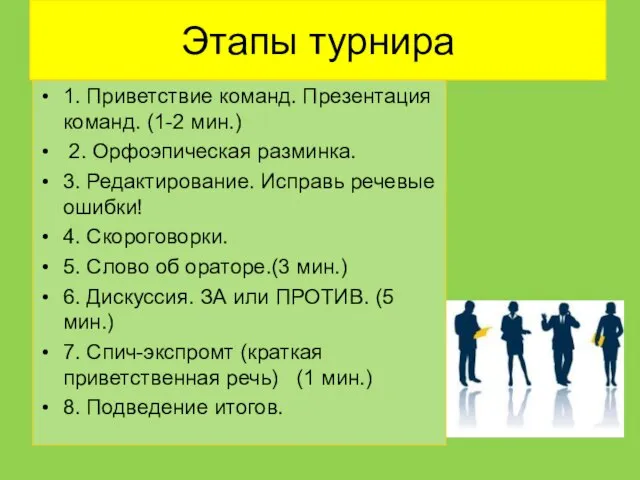 Этапы турнира

• 1. Приветствие команд. Презентация команд. (1-2 мин.)
• 2. Орфоэпическая разминка.
• 3. Редактирование. Исправь речевые ошибки!
• 4. Скороговорки.
• 5. Слово об ораторе.(3 мин.)
• 6. Дискуссия. ЗА или ПРОТИВ. (5 мин.)
• 7. Спич-экспромт (краткая приветственная речь) (1 мин.)
• 8. Подведение итогов.